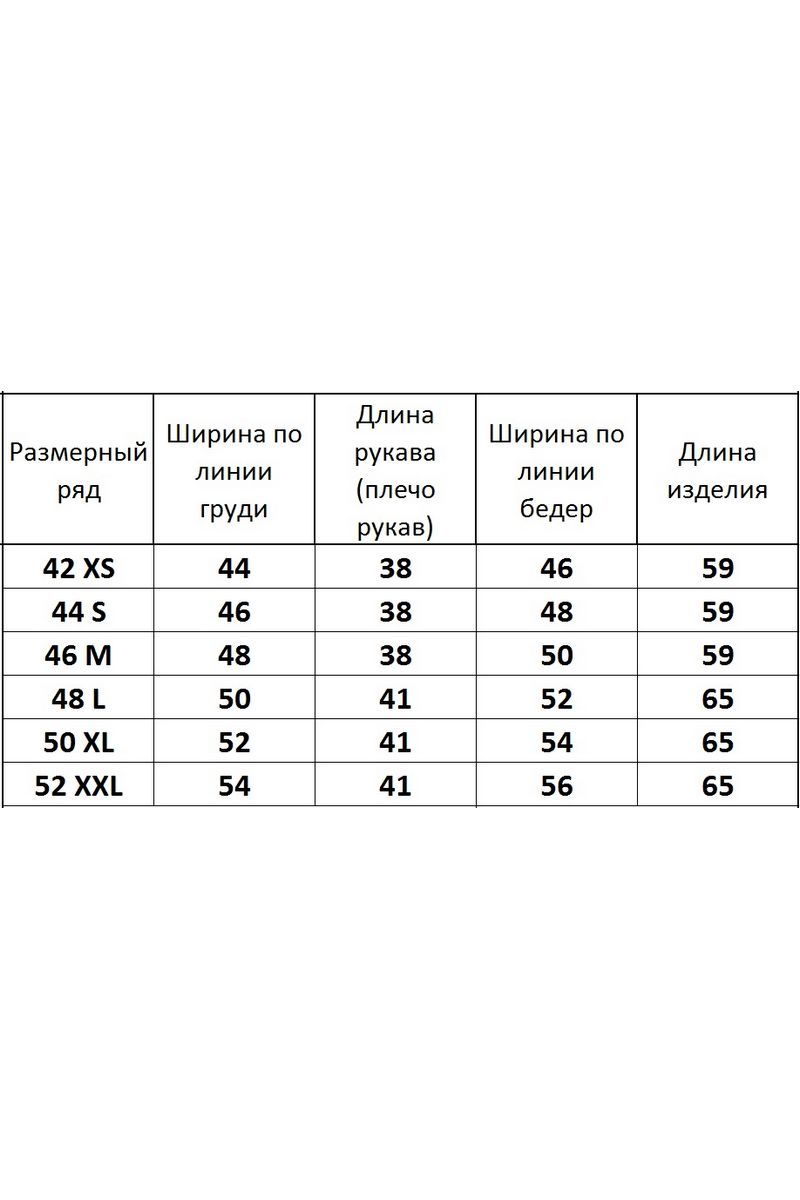 | Размерный ряд | Ширина по линии груди | Длина рукава (плечо рукав) | Ширина по линии бедер | Длина изделия |
|---|---|---|---|---|
| 42 XS | 44 | 38 | 46 | 59 |
| 44 S | 46 | 38 | 48 | 59 |
| 46 M | 48 | 38 | 50 | 59 |
| 48 L | 50 | 41 | 52 | 65 |
| 50 XL | 52 | 41 | 54 | 65 |
| 52 XXL | 54 | 41 | 56 | 65 |